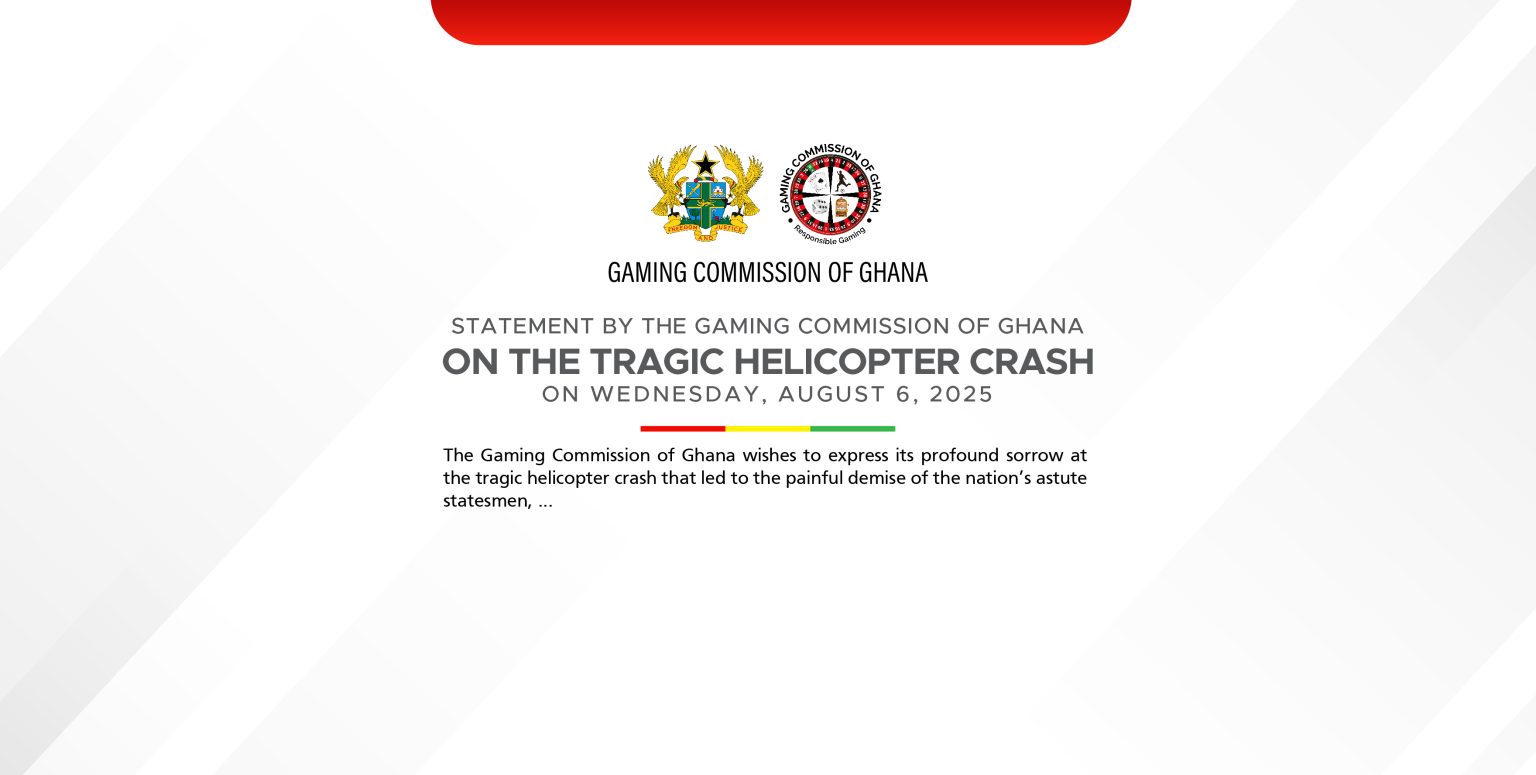 FREEDOM AND JUSTICE

GAMING COMMISSION OF GHANA

Responsible Gaming

GAMING COMMISSION OF GHANA

STATEMENT BY THE GAMING COMMISSION OF GHANA
ON THE TRAGIC HELICOPTER CRASH
ON WEDNESDAY, AUGUST 6, 2025

The Gaming Commission of Ghana wishes to express its profound sorrow at the tragic helicopter crash that led to the painful demise of the nation's astute statesmen, ...